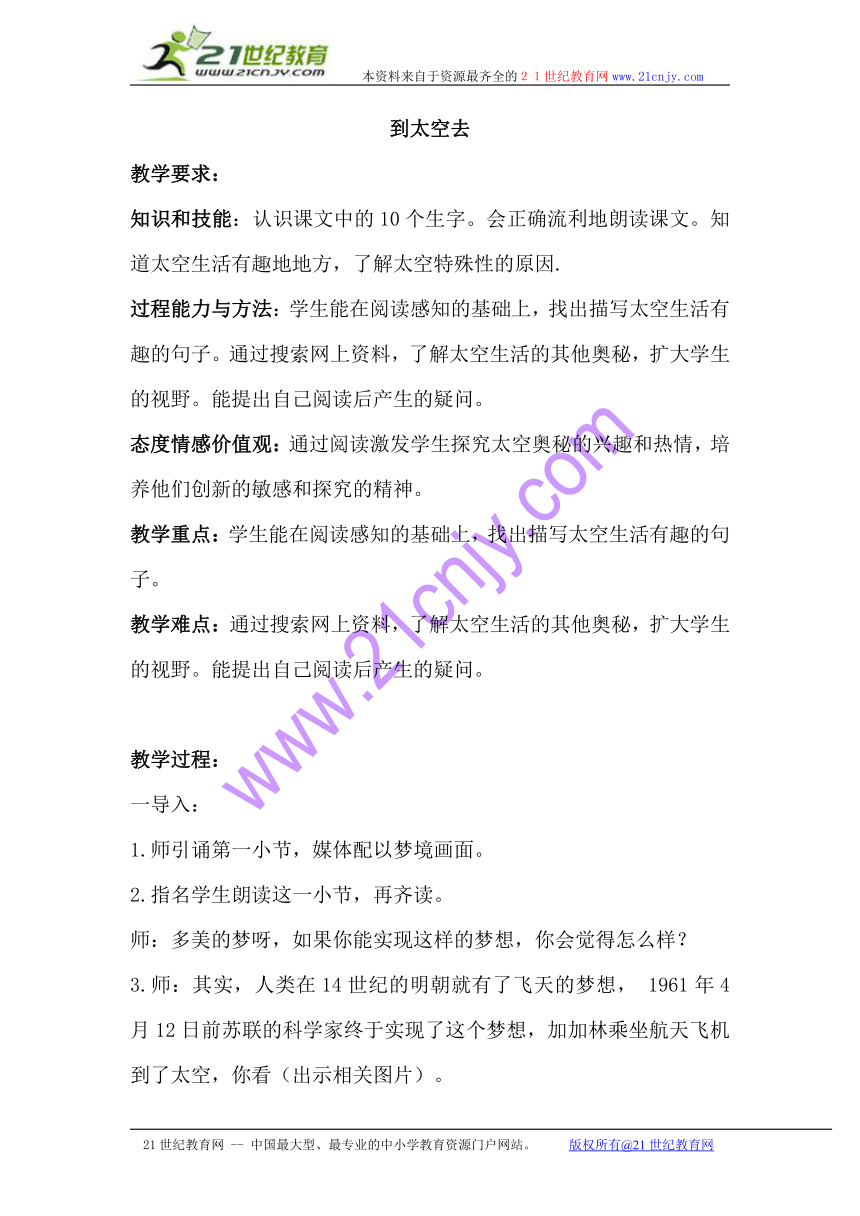 21世纪教育 www.21cnjy.com 本资料来自于资源最齐全的２１世纪教育网www.21cnjy.com

到太空去

教学要求：

知识和技能：认识课文中的10个生字。会正确流利地朗读课文。知道太空生活有趣地地方，了解太空特殊性的原因.

过程能力与方法：学生能在阅读感知的基础上，找出描写太空生活有趣的句子。通过搜索网上资料，了解太空生活的其他奥秘，扩大学生的视野。能提出自己阅读后产生的疑问。

态度情感价值观：通过阅读激发学生探究太空奥秘的兴趣和热情，培养他们创新的敏感和探究的精神。

教学重点：学生能在阅读感知的基础上，找出描写太空生活有趣的句子。

教学难点：通过搜索网上资料，了解太空生活的其他奥秘，扩大学生的视野。能提出自己阅读后产生的疑问。

教学过程：

一导入：

1.师引诵第一小节，媒体配以梦境画面。

2.指名学生朗读这一小节，再齐读。

师：多美的梦呀，如果你能实现这样的梦想，你会觉得怎么样？

3.师：其实，人类在14世纪的明朝就有了飞天的梦想， 1961年4月12日前苏联的科学家终于实现了这个梦想，加加林乘坐航天飞机到了太空，你看（出示相关图片）。

www.21cnjy.com

21世纪教育网 -- 中国最大型、最专业的中小学教育资源门户网站。 版权所有@21世纪教育网